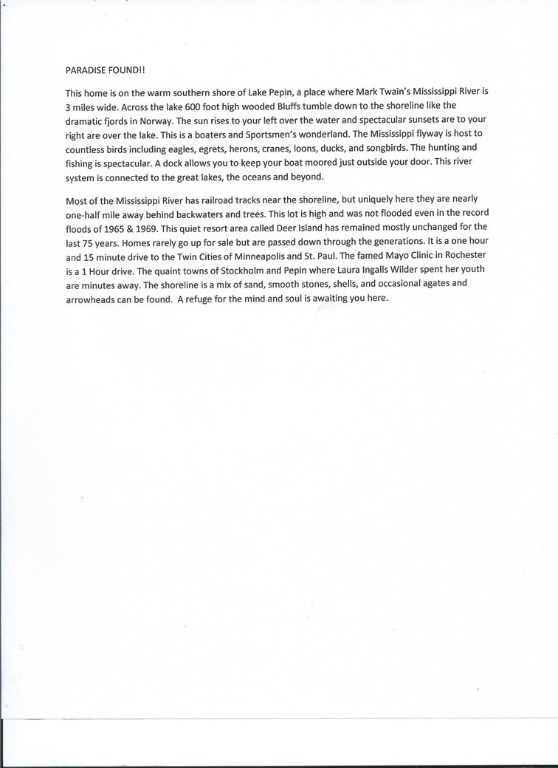 PARADISE FOUND!!

This home is on the warm southern shore of Lake Pepin, a place where Mark Twain's Mississippi River is 3 miles wide. Across the lake 600 foot high wooded Bluffs tumble down to the shoreline like the dramatic fjords in Norway. The sun rises to your left over the water and spectacular sunsets are to your right are over the lake. This is a boaters and Sportsmen's wonderland. The Mississippi flyway is host to countless birds including eagles, egrets, herons, cranes, loons, ducks, and songbirds. The hunting and fishing is spectacular. A dock allows you to keep your boat moored just outside your door. This river system is connected to the great lakes, the oceans and beyond.

Most of the Mississippi River has railroad tracks near the shoreline, but uniquely here they are nearly one-half mile away behind backwaters and trees. This lot is high and was not flooded even in the record floods of 1965 & 1969. This quiet resort area called Deer Island has remained mostly unchanged for the last 75 years. Homes rarely go up for sale but are passed down through the generations. It is a one hour and 15 minute drive to the Twin Cities of Minneapolis and St. Paul. The famed Mayo Clinic in Rochester is a 1 Hour drive. The quaint towns of Stockholm and Pepin where Laura Ingalls Wilder spent her youth are minutes away. The shoreline is a mix of sand, smooth stones, shells, and occasional agates and arrowheads can be found. A refuge for the mind and soul is awaiting you here.